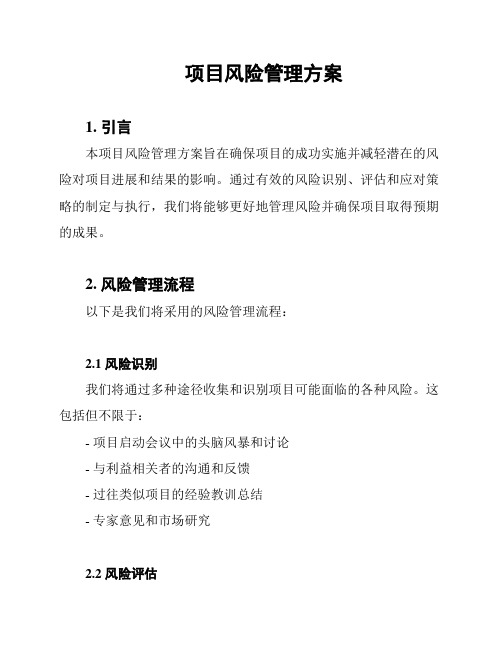 项目风险管理方案

1. 引言

本项目风险管理方案旨在确保项目的成功实施并减轻潜在的风险对项目进展和结果的影响。通过有效的风险识别、评估和应对策略的制定与执行，我们将能够更好地管理风险并确保项目取得预期的成果。

2. 风险管理流程

以下是我们将采用的风险管理流程：

2.1 风险识别

我们将通过多种途径收集和识别项目可能面临的各种风险。这包括但不限于：

- 项目启动会议中的头脑风暴和讨论
- 与利益相关者的沟通和反馈
- 过往类似项目的经验教训总结
- 专家意见和市场研究

2.2 风险评估